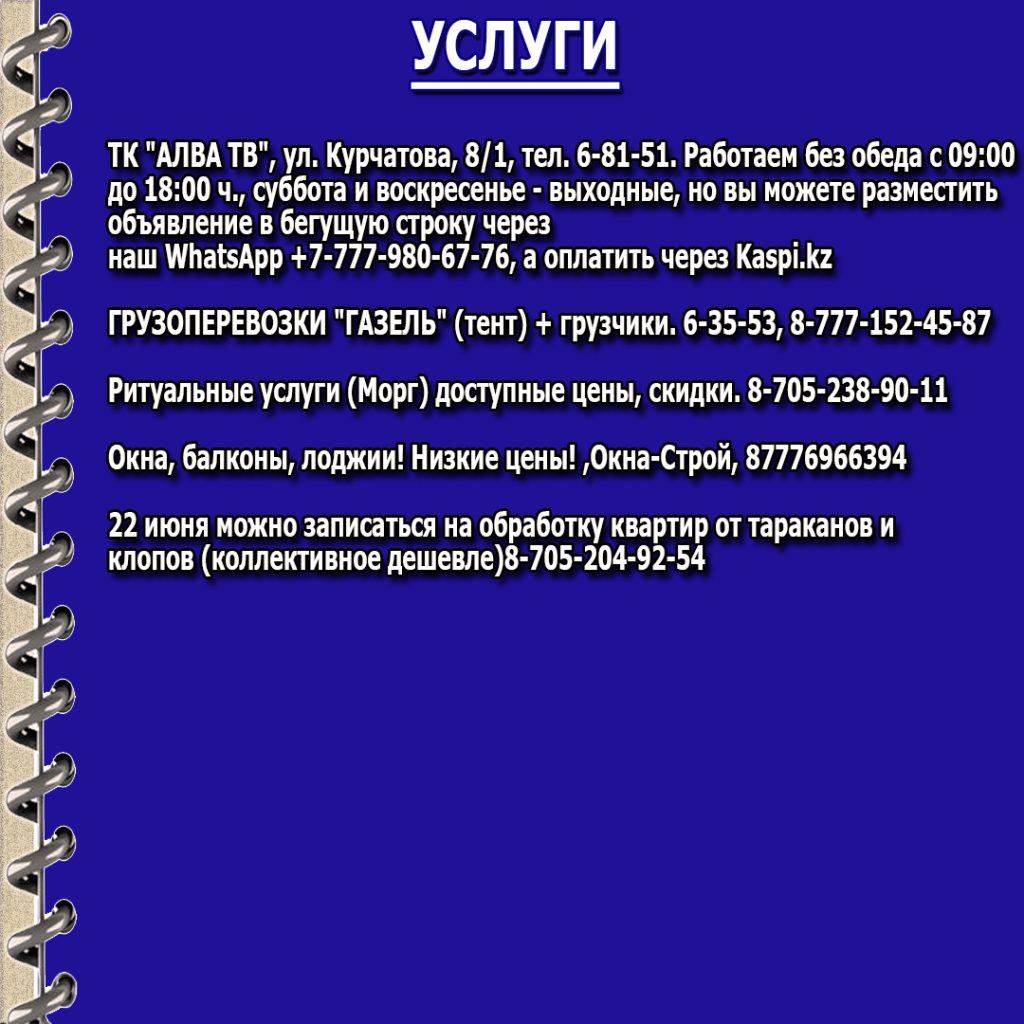 УСЛУГИ

ТК "АЛВА ТВ", ул. Курчатова, 8/1, тел. 6-81-51. Работаем без обеда с 09:00 до 18:00 ч., суббота и воскресенье - выходные, но вы можете разместить объявление в бегущую строку через
наш WhatsApp +7-777-980-67-76, а оплатить через Kaspi.kz

ГРУЗОПЕРЕВОЗКИ "ГАЗЕЛЬ" (тент) + грузчики. 6-35-53, 8-777-152-45-87

Ритуальные услуги (Морг) доступные цены, скидки. 8-705-238-90-11

Окна, балконы, лоджии! Низкие цены! ,Окна-Строй, 87776966394

22 июня можно записаться на обработку квартир от тараканов и клопов (коллективное дешевле)8-705-204-92-54